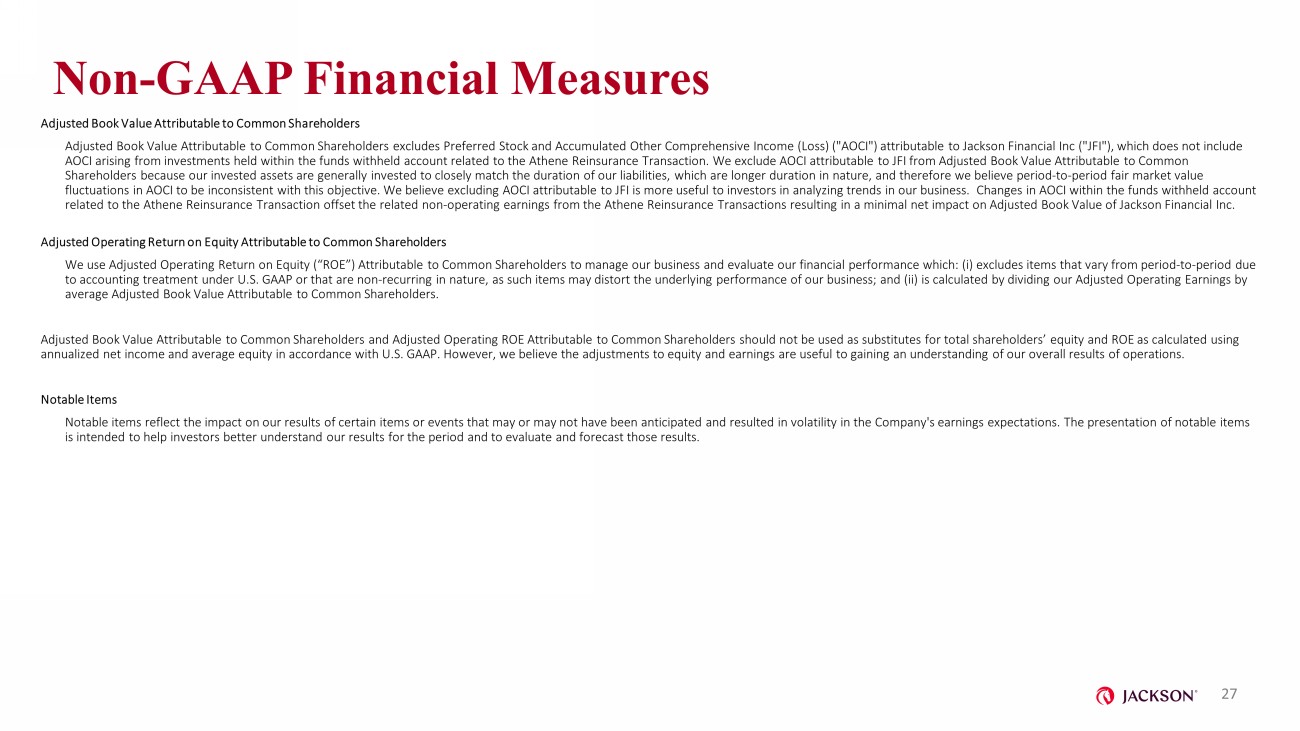 Non-GAAP Financial Measures

Adjusted Book Value Attributable to Common Shareholders

Adjusted Book Value Attributable to Common Shareholders excludes Preferred Stock and Accumulated Other Comprehensive Income (Loss) ("AOCI") attributable to Jackson Financial Inc ("JFI"), which does not include AOCI arising from investments held within the funds withheld account related to the Athene Reinsurance Transaction. We exclude AOCI attributable to JFI from Adjusted Book Value Attributable to Common Shareholders because our invested assets are generally invested to closely match the duration of our liabilities, which are longer duration in nature, and therefore we believe period-to-period fair market value fluctuations in AOCI to be inconsistent with this objective. We believe excluding AOCI attributable to JFI is more useful to investors in analyzing trends in our business. Changes in AOCI within the funds withheld account related to the Athene Reinsurance Transaction offset the related non-operating earnings from the Athene Reinsurance Transactions resulting in a minimal net impact on Adjusted Book Value of Jackson Financial Inc.

Adjusted Operating Return on Equity Attributable to Common Shareholders

We use Adjusted Operating Return on Equity ("ROE") Attributable to Common Shareholders to manage our business and evaluate our financial performance which: (i) excludes items that vary from period-to-period due to accounting treatment under U.S. GAAP or that are non-recurring in nature, as such items may distort the underlying performance of our business; and (ii) is calculated by dividing our Adjusted Operating Earnings by average Adjusted Book Value Attributable to Common Shareholders.

Adjusted Book Value Attributable to Common Shareholders and Adjusted Operating ROE Attributable to Common Shareholders should not be used as substitutes for total shareholders' equity and ROE as calculated using annualized net income and average equity in accordance with U.S. GAAP. However, we believe the adjustments to equity and earnings are useful to gaining an understanding of our overall results of operations.

Notable Items

Notable items reflect the impact on our results of certain items or events that may or may not have been anticipated and resulted in volatility in the Company's earnings expectations. The presentation of notable items is intended to help investors better understand our results for the period and to evaluate and forecast those results.

JACKSON®

27